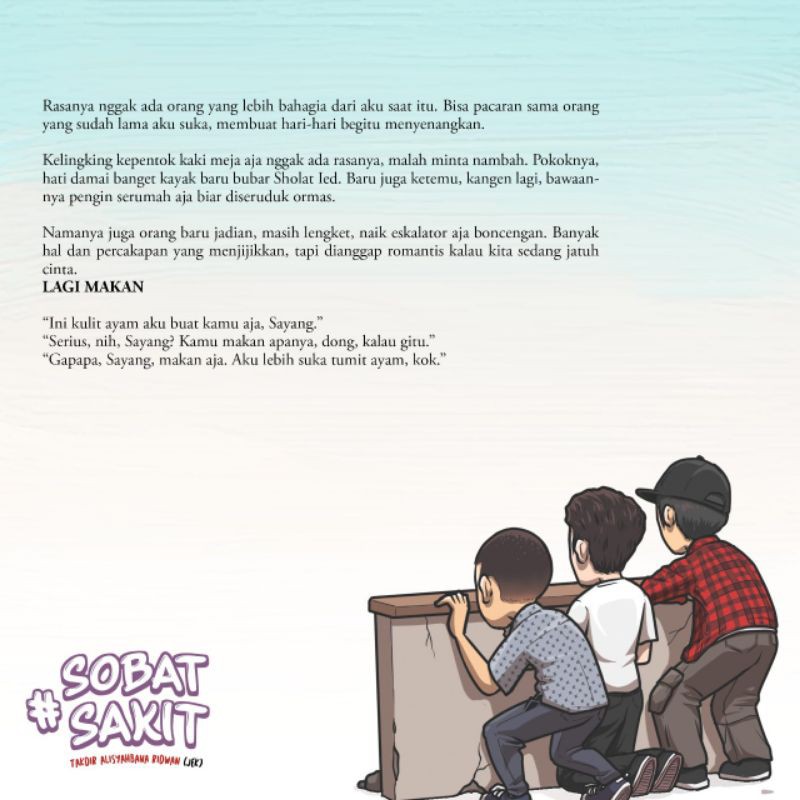 Rasanya nggak ada orang yang lebih bahagia dari aku saat itu. Bisa pacaran sama orang yang sudah lama aku suka, membuat hari-hari begitu menyenangkan.

Kelingking kepentok kaki meja aja nggak ada rasanya, malah minta nambah. Pokoknya, hati damai banget kayak baru bubar Sholat Ied. Baru juga ketemu, kangen lagi, bawaannya pengin serumah aja biar diseruduk ormas.

Namanya juga orang baru jadian, masih lengket, naik eskalator aja boncengan. Banyak hal dan percakapan yang menjijikkan, tapi dianggap romantis kalau kita sedang jatuh cinta.

LAGI MAKAN

"Ini kulit ayam aku buat kamu aja, Sayang."
"Serius, nih, Sayang? Kamu makan apanya, dong, kalau gitu."
"Gapapa, Sayang, makan aja. Aku lebih suka tumit ayam, kok."

#SOBAT SAKIT
TAKDIR ALISYAHBANA RIDWAN (JEK)